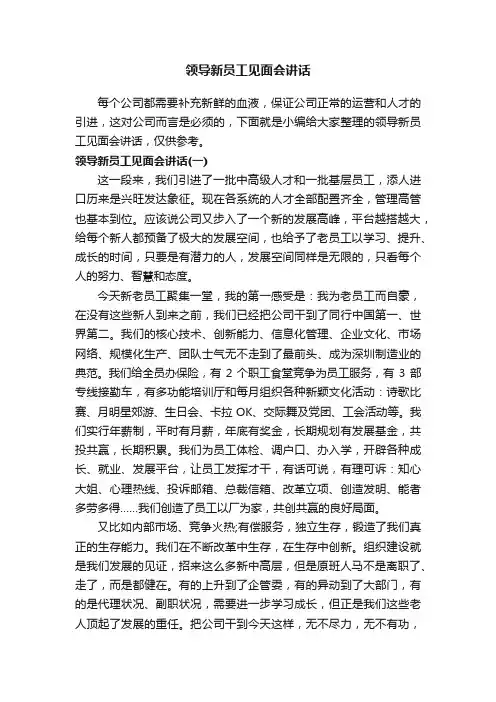 领导新员工见面会讲话

每个公司都需要补充新鲜的血液，保证公司正常的运营和人才的引进，这对公司而言是必须的，下面就是小编给大家整理的领导新员工见面会讲话，仅供参考。

领导新员工见面会讲话(一)

这一段来，我们引进了一批中高级人才和一批基层员工，添人进口历来是兴旺发达象征。现在各系统的人才全部配置齐全，管理高管也基本到位。应该说公司又步入了一个新的发展高峰，平台越搭越大，给每个新人都预备了极大的发展空间，也给予了老员工以学习、提升、成长的时间，只要是有潜力的人，发展空间同样是无限的，只看每个人的努力、智慧和态度。

今天新老员工聚集一堂，我的第一感受是：我为老员工而自豪，在没有这些新人到来之前，我们已经把公司干到了同行中国第一、世界第二。我们的核心技术、创新能力、信息化管理、企业文化、市场网络、规模化生产、团队士气无不走到了最前头、成为深圳制造业的典范。我们给全员办保险，有 2 个职工食堂竞争为员工服务，有 3 部专线接勤车，有多功能培训厅和每月组织各种新颖文化活动：诗歌比赛、月明星郊游、生日会、卡拉 OK、交际舞及党团、工会活动等。我们实行年薪制，平时有月薪，年底有奖金，长期规划有发展基金，共投共赢，长期积累。我们为员工体检、调户口、办入学，开辟各种成长、就业、发展平台，让员工发挥才干，有话可说，有理可诉：知心大姐、心理热线、投诉邮箱、总裁信箱、改革立项、创造发明、能者多劳多得......我们创造了员工以厂为家，共创共赢的良好局面。

又比如内部市场、竞争火热;有偿服务，独立生存，锻造了我们真正的生存能力。我们在不断改革中生存，在生存中创新。组织建设就是我们发展的见证，招来这么多新中高层，但是原班人马不是离职了、走了，而是都健在。有的上升到了企管委，有的异动到了大部门，有的是代理状况、副职状况，需要进一步学习成长，但正是我们这些老人顶起了发展的重任。把公司干到今天这样，无不尽力，无不有功，